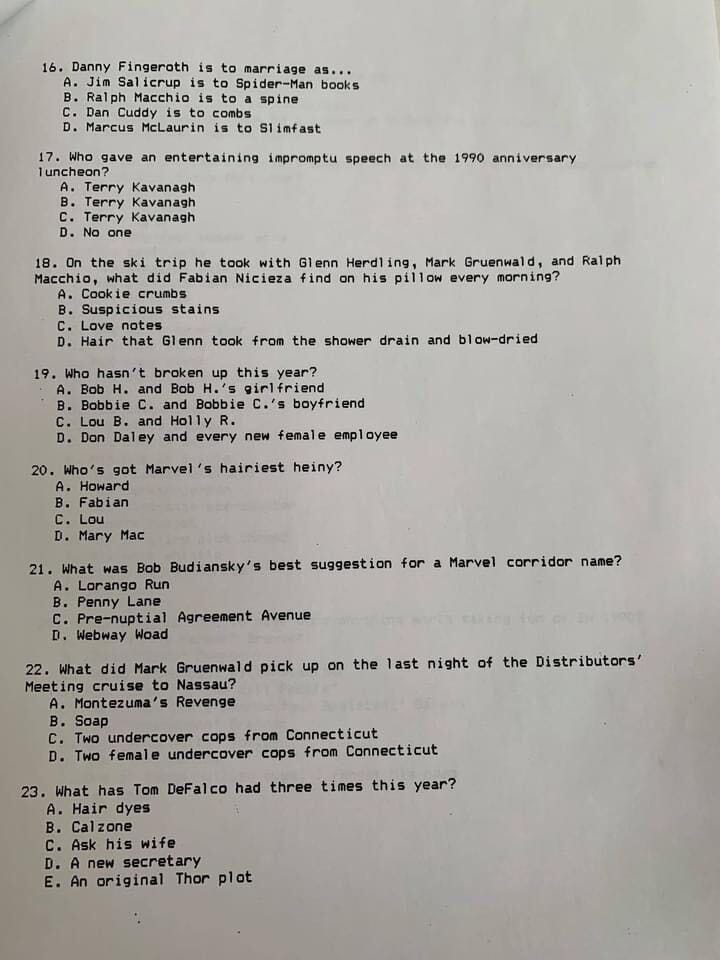 16. Danny Fingeroth is to marriage as...
A. Jim Salicrup is to Spider-Man books
B. Ralph Macchio is to a spine
C. Dan Cuddy is to combs
D. Marcus McLaurin is to Slimfast

17. Who gave an entertaining impromptu speech at the 1990 anniversary luncheon?
A. Terry Kavanagh
B. Terry Kavanagh
C. Terry Kavanagh
D. No one

18. On the ski trip he took with Glenn Herdling, Mark Gruenwald, and Ralph Macchio, what did Fabian Nicieza find on his pillow every morning?
A. Cookie crumbs
B. Suspicious stains
C. Love notes
D. Hair that Glenn took from the shower drain and blow-dried

19. Who hasn't broken up this year?
A. Bob H. and Bob H.'s girlfriend
B. Bobbie C. and Bobbie C.'s boyfriend
C. Lou B. and Holly R.
D. Don Daley and every new female employee

20. Who's got Marvel's hairiest heiny?
A. Howard
B. Fabian
C. Lou
D. Mary Mac

21. What was Bob Budiansky's best suggestion for a Marvel corridor name?
A. Lorango Run
B. Penny Lane
C. Pre-nuptial Agreement Avenue
D. Webway Woad

22. What did Mark Gruenwald pick up on the last night of the Distributors' Meeting cruise to Nassau?
A. Montezuma's Revenge
B. Soap
C. Two undercover cops from Connecticut
D. Two female undercover cops from Connecticut

23. What has Tom DeFalco had three times this year?
A. Hair dyes
B. Calzone
C. Ask his wife
D. A new secretary
E. An original Thor plot